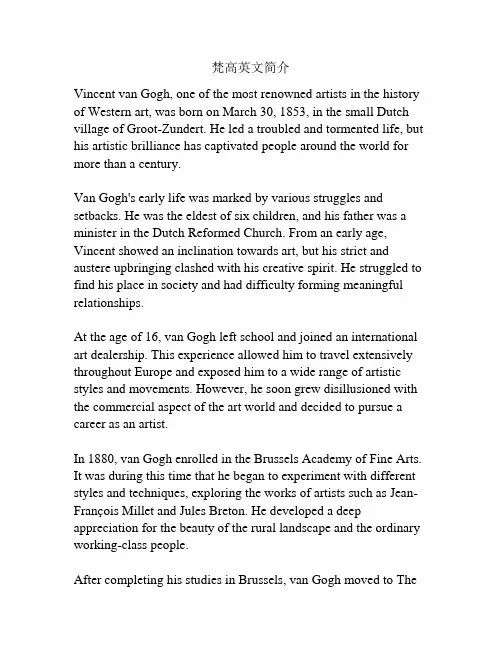 梵高英文简介

Vincent van Gogh, one of the most renowned artists in the history of Western art, was born on March 30, 1853, in the small Dutch village of Groot-Zundert. He led a troubled and tormented life, but his artistic brilliance has captivated people around the world for more than a century.

Van Gogh's early life was marked by various struggles and setbacks. He was the eldest of six children, and his father was a minister in the Dutch Reformed Church. From an early age, Vincent showed an inclination towards art, but his strict and austere upbringing clashed with his creative spirit. He struggled to find his place in society and had difficulty forming meaningful relationships.

At the age of 16, van Gogh left school and joined an international art dealership. This experience allowed him to travel extensively throughout Europe and exposed him to a wide range of artistic styles and movements. However, he soon grew disillusioned with the commercial aspect of the art world and decided to pursue a career as an artist.

In 1880, van Gogh enrolled in the Brussels Academy of Fine Arts. It was during this time that he began to experiment with different styles and techniques, exploring the works of artists such as Jean-François Millet and Jules Breton. He developed a deep appreciation for the beauty of the rural landscape and the ordinary working-class people.

After completing his studies in Brussels, van Gogh moved to The